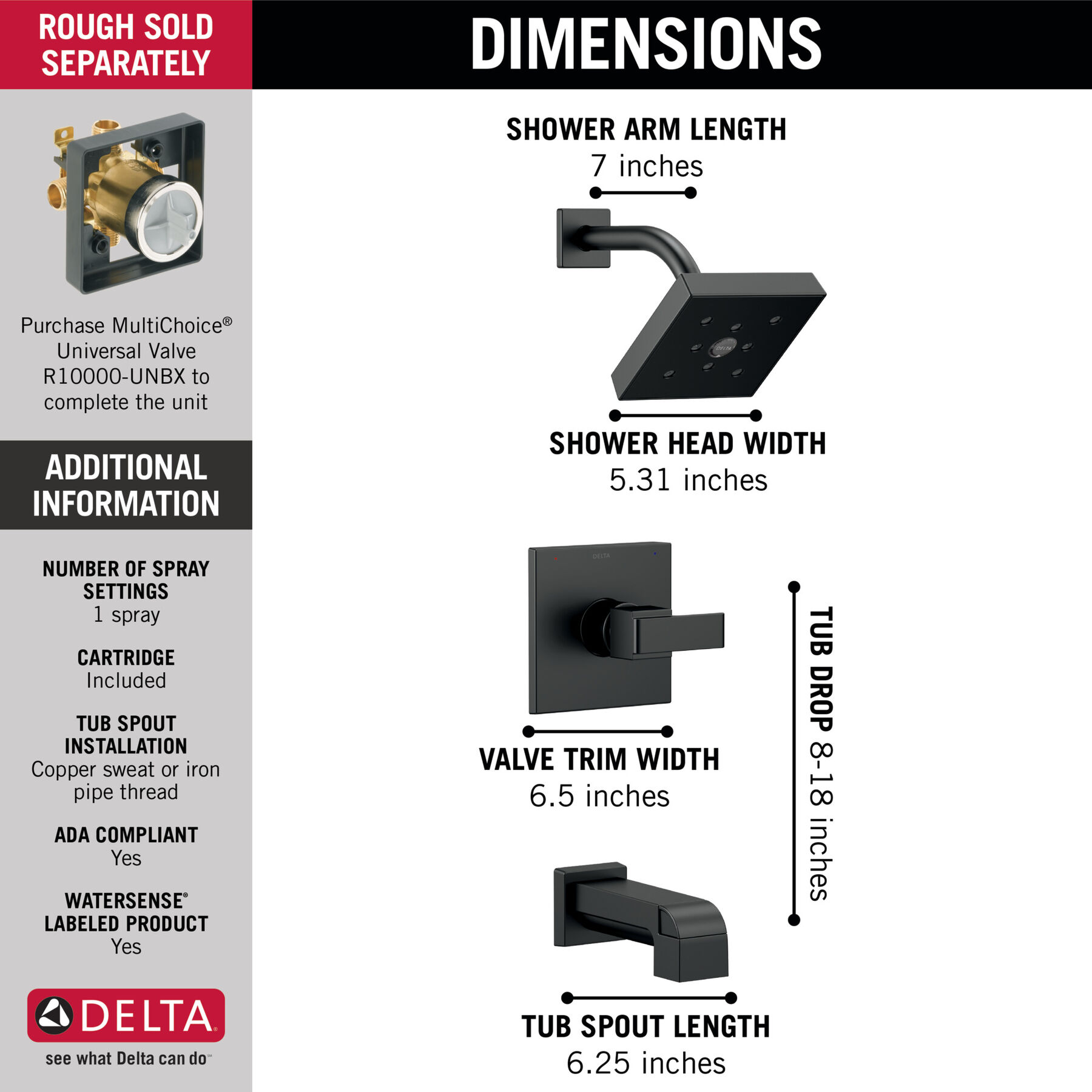 ROUGH SOLD SEPARATELY

Purchase MultiChoice® Universal Valve R10000-UNBX to complete the unit

ADDITIONAL INFORMATION

NUMBER OF SPRAY SETTINGS
1 spray

CARTRIDGE
Included

TUB SPOUT INSTALLATION
Copper sweat or iron pipe thread

ADA COMPLIANT
Yes

WATERSENSE® LABELED PRODUCT
Yes

DELTA
see what Delta can do℠

DIMENSIONS

SHOWER ARM LENGTH
7 inches

DELTA

SHOWER HEAD WIDTH
5.31 inches

DELTA

VALVE TRIM WIDTH
6.5 inches

TUB DROP 8-18 inches

TUB SPOUT LENGTH
6.25 inches